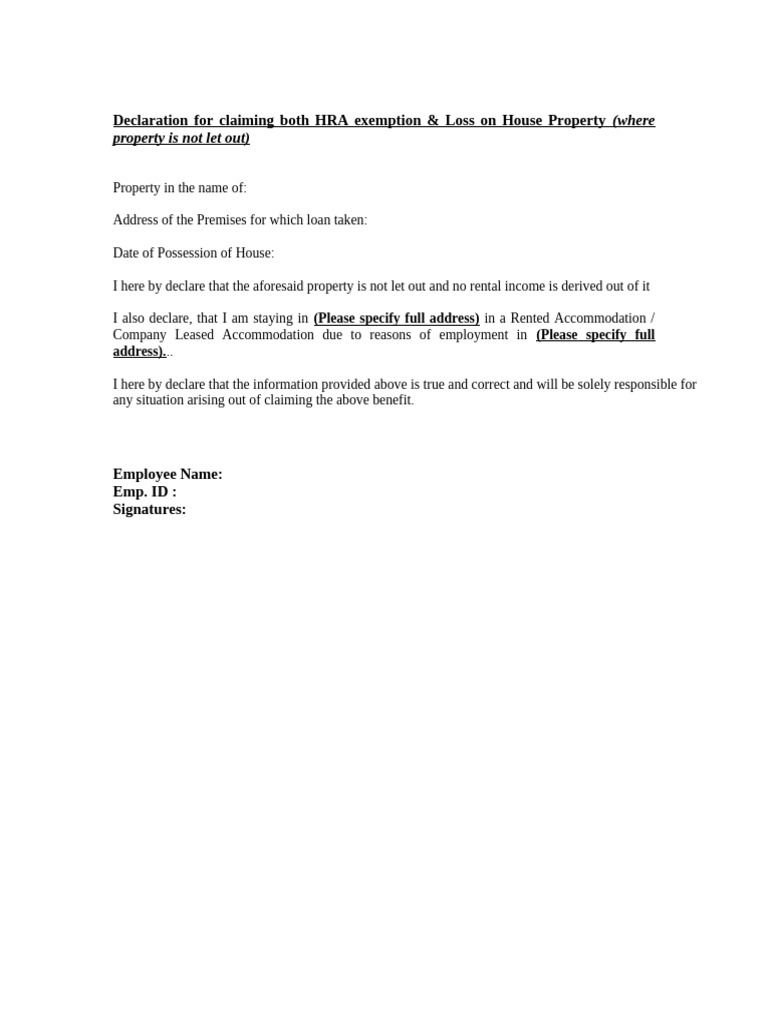 Declaration for claiming both HRA exemption & Loss on House Property (where property is not let out)

Property in the name of:

Address of the Premises for which loan taken:

Date of Possession of House:

I here by declare that the aforesaid property is not let out and no rental income is derived out of it

I also declare, that I am staying in (Please specify full address) in a Rented Accommodation / Company Leased Accommodation due to reasons of employment in (Please specify full address)...

I here by declare that the information provided above is true and correct and will be solely responsible for any situation arising out of claiming the above benefit.

Employee Name:
Emp. ID :
Signatures: